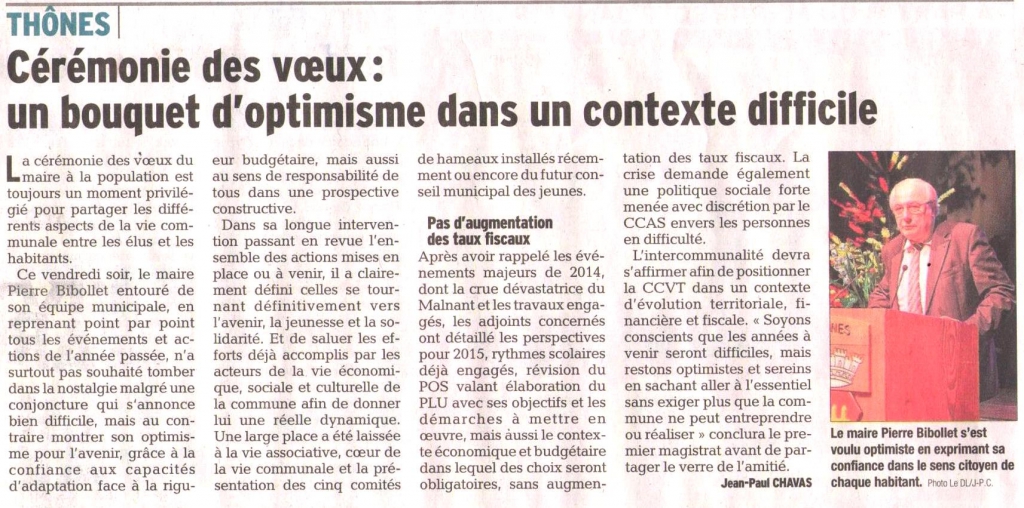 THÔNES

Cérémonie des vœux : un bouquet d'optimisme dans un contexte difficile

La cérémonie des vœux du maire à la population est toujours un moment privilégié pour partager les différents aspects de la vie communale entre les élus et les habitants.

Ce vendredi soir, le maire Pierre Bibollet entouré de son équipe municipale, en reprenant point par point tous les événements et actions de l'année passée, n'a surtout pas souhaité tomber dans la nostalgie malgré une conjoncture qui s'annonce bien difficile, mais au contraire montrer son optimisme pour l'avenir, grâce à la confiance aux capacités d'adaptation face à la rigueur budgétaire, mais aussi au sens de responsabilité de tous dans une prospective constructive.

Dans sa longue intervention passant en revue l'ensemble des actions mises en place ou à venir, il a clairement défini celles se tournant définitivement vers l'avenir, la jeunesse et la solidarité. Et de saluer les efforts déjà accomplis par les acteurs de la vie économique, sociale et culturelle de la commune afin de donner lui une réelle dynamique. Une large place a été laissée à la vie associative, cœur de la vie communale et la présentation des cinq comités de hameaux installés récemment ou encore du futur conseil municipal des jeunes.

Pas d'augmentation des taux fiscaux

Après avoir rappelé les événements majeurs de 2014, dont la crue dévastatrice du Malnant et les travaux engagés, les adjoints concernés ont détaillé les perspectives pour 2015, rythmes scolaires déjà engagés, révision du POS valant élaboration du PLU avec ses objectifs et les démarches à mettre en œuvre, mais aussi le contexte économique et budgétaire dans lequel des choix seront obligatoires, sans augmentation des taux fiscaux. La crise demande également une politique sociale forte menée avec discrétion par le CCAS envers les personnes en difficulté.

L'intercommunalité devra s'affirmer afin de positionner la CCVT dans un contexte d'évolution territoriale, financière et fiscale. « Soyons conscients que les années à venir seront difficiles, mais restons optimistes et sereins en sachant aller à l'essentiel sans exiger plus que la commune ne peut entreprendre ou réaliser » conclura le premier magistrat avant de partager le verre de l'amitié.

Jean-Paul CHAVAS

Le maire Pierre Bibollet s'est voulu optimiste en exprimant sa confiance dans le sens citoyen de chaque habitant. Photo Le DL/J-P.C.